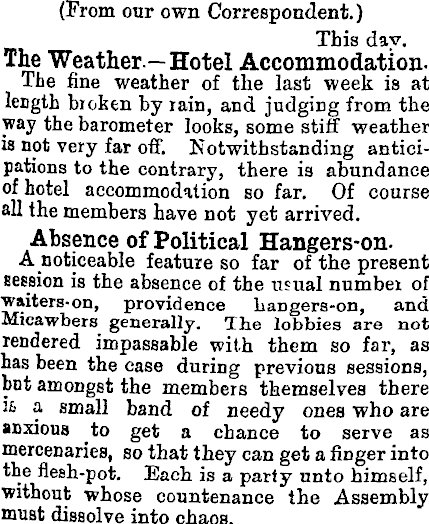 (From our own Correspondent.)

This day.

The Weather.—Hotel Accommodation.

The fine weather of the last week is at length broken by rain, and judging from the way the barometer looks, some stiff weather is not very far off. Notwithstanding anticipations to the contrary, there is abundance of hotel accommodation so far. Of course all the members have not yet arrived.

Absence of Political Hangers-on.

A noticeable feature so far of the present session is the absence of the usual number of waiters-on, providence hangers-on, and Micawbers generally. The lobbies are not rendered impassable with them so far, as has been the case during previous sessions, but amongst the members themselves there is a small band of needy ones who are anxious to get a chance to serve as mercenaries, so that they can get a finger into the flesh-pot. Each is a party unto himself, without whose countenance the Assembly must dissolve into chaos.